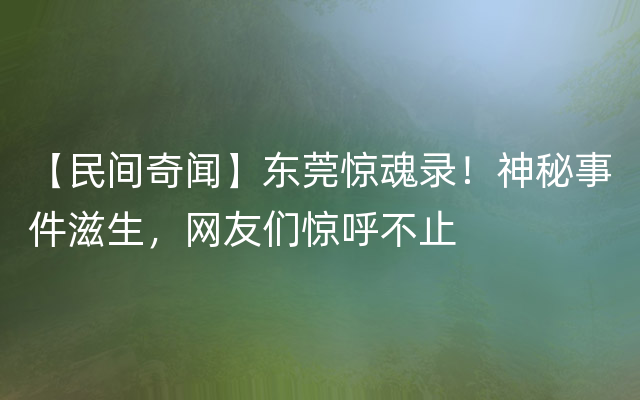 【民间奇闻】东莞惊魂录！神秘事件滋生，网友们惊呼不止